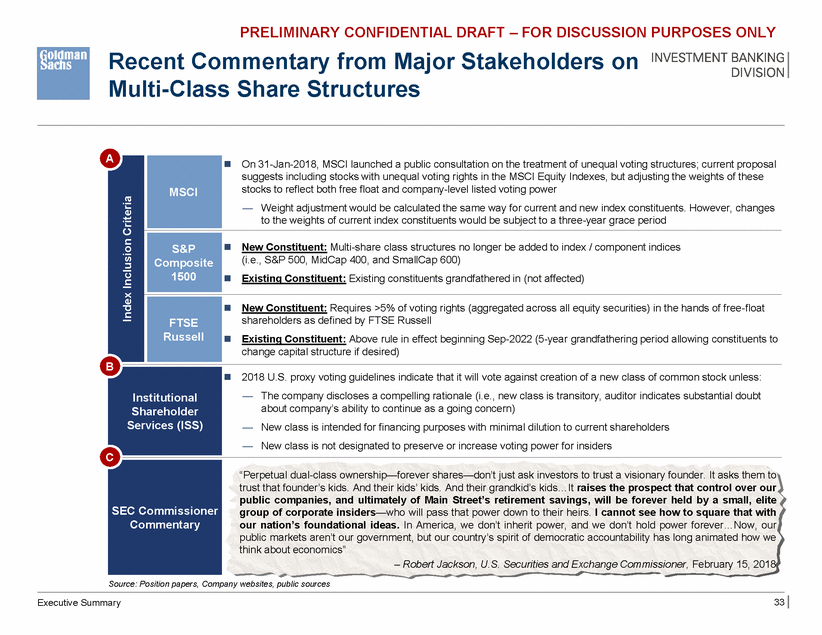 PRELIMINARY CONFIDENTIAL DRAFT – FOR DISCUSSION PURPOSES ONLY

Goldman Sachs

Recent Commentary from Major Stakeholders on Multi-Class Share Structures

INVESTMENT BANKING DIVISION

A

Index Inclusion Criteria

MSCI

On 31-Jan-2018, MSCI launched a public consultation on the treatment of unequal voting structures; current proposal suggests including stocks with unequal voting rights in the MSCI Equity Indexes, but adjusting the weights of these stocks to reflect both free float and company-level listed voting power

— Weight adjustment would be calculated the same way for current and new index constituents. However, changes to the weights of current index constituents would be subject to a three-year grace period

S&P Composite 1500

New Constituent: Multi-share class structures no longer be added to index / component indices (i.e., S&P 500, MidCap 400, and SmallCap 600)

Existing Constituent: Existing constituents grandfathered in (not affected)

FTSE Russell

New Constituent: Requires >5% of voting rights (aggregated across all equity securities) in the hands of free-float shareholders as defined by FTSE Russell

Existing Constituent: Above rule in effect beginning Sep-2022 (5-year grandfathering period allowing constituents to change capital structure if desired)

B

Institutional Shareholder Services (ISS)

2018 U.S. proxy voting guidelines indicate that it will vote against creation of a new class of common stock unless:

— The company discloses a compelling rationale (i.e., new class is transitory, auditor indicates substantial doubt about company's ability to continue as a going concern)

— New class is intended for financing purposes with minimal dilution to current shareholders

— New class is not designated to preserve or increase voting power for insiders

C

SEC Commissioner Commentary

"Perpetual dual-class ownership—forever shares—don't just ask investors to trust a visionary founder. It asks them to trust that founder's kids. And their kids' kids. And their grandkid's kids…It raises the prospect that control over our public companies, and ultimately of Main Street's retirement savings, will be forever held by a small, elite group of corporate insiders—who will pass that power down to their heirs. I cannot see how to square that with our nation's foundational ideas. In America, we don't inherit power, and we don't hold power forever…Now, our public markets aren't our government, but our country's spirit of democratic accountability has long animated how we think about economics"

– Robert Jackson, U.S. Securities and Exchange Commissioner, February 15, 2018

Source: Position papers, Company websites, public sources

Executive Summary

33